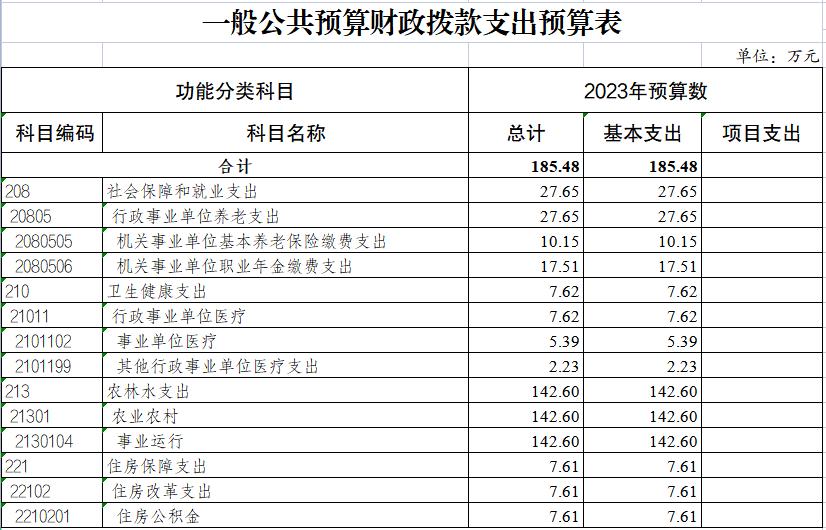 一般公共预算财政拨款支出预算表

单位：万元

| 功能分类科目 | | 2023年预算数 | | |
|---|---|---|---|---|
| 科目编码 | 科目名称 | 总计 | 基本支出 | 项目支出 |
| 合计 | | 185.48 | 185.48 | |
| 208 | 社会保障和就业支出 | 27.65 | 27.65 | |
| 20805 | 行政事业单位养老支出 | 27.65 | 27.65 | |
| 2080505 | 机关事业单位基本养老保险缴费支出 | 10.15 | 10.15 | |
| 2080506 | 机关事业单位职业年金缴费支出 | 17.51 | 17.51 | |
| 210 | 卫生健康支出 | 7.62 | 7.62 | |
| 21011 | 行政事业单位医疗 | 7.62 | 7.62 | |
| 2101102 | 事业单位医疗 | 5.39 | 5.39 | |
| 2101199 | 其他行政事业单位医疗支出 | 2.23 | 2.23 | |
| 213 | 农林水支出 | 142.60 | 142.60 | |
| 21301 | 农业农村 | 142.60 | 142.60 | |
| 2130104 | 事业运行 | 142.60 | 142.60 | |
| 221 | 住房保障支出 | 7.61 | 7.61 | |
| 22102 | 住房改革支出 | 7.61 | 7.61 | |
| 2210201 | 住房公积金 | 7.61 | 7.61 | |